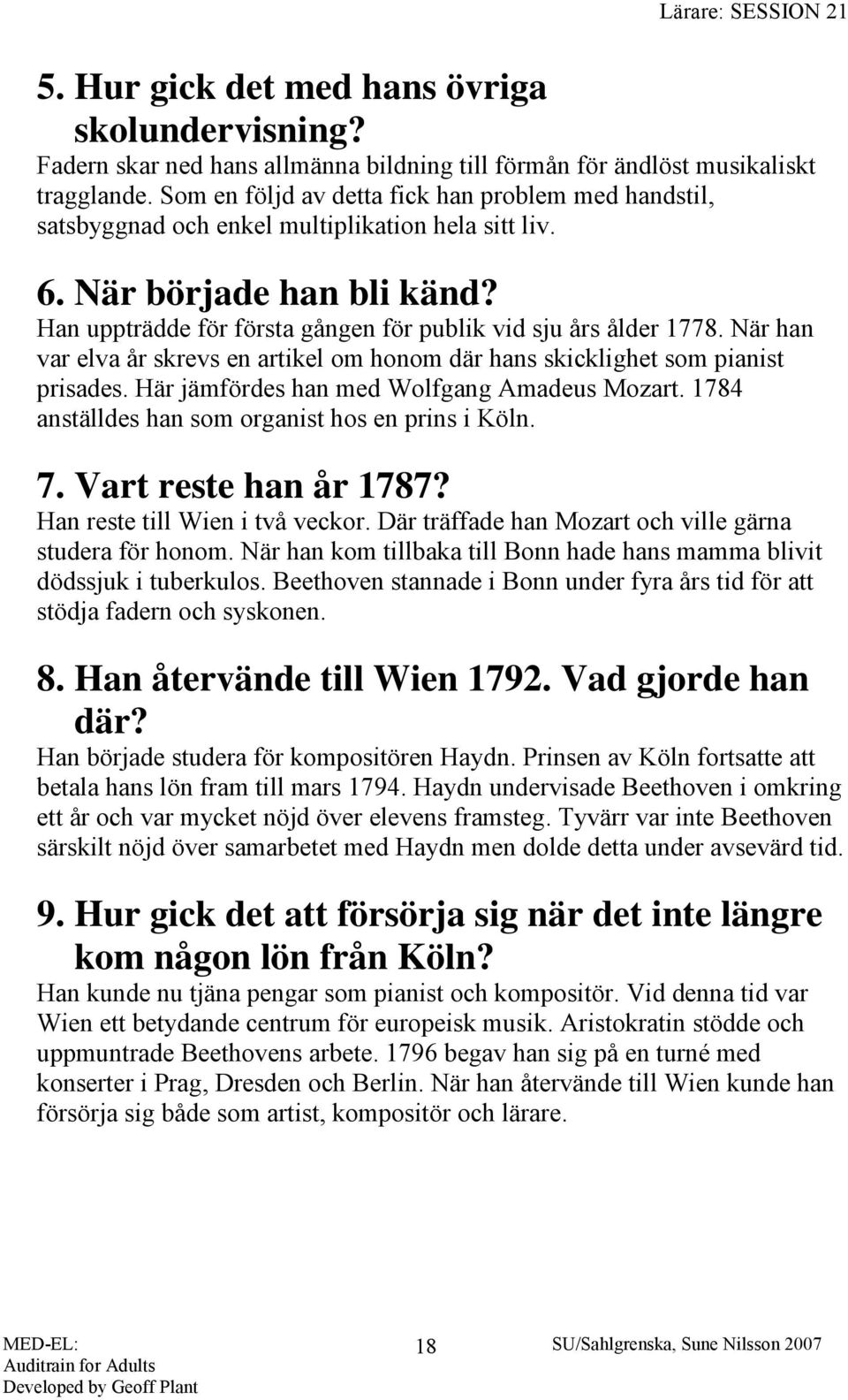 Lärare: SESSION 21

5. Hur gick det med hans övriga skolundervisning?

Fadern skar ned hans allmänna bildning till förmån för ändlöst musikaliskt tragglande. Som en följd av detta fick han problem med handstil, satsbyggnad och enkel multiplikation hela sitt liv.

6. När började han bli känd?

Han uppträdde för första gången för publik vid sju års ålder 1778. När han var elva år skrevs en artikel om honom där hans skicklighet som pianist prisades. Här jämfördes han med Wolfgang Amadeus Mozart. 1784 anställdes han som organist hos en prins i Köln.

7. Vart reste han år 1787?

Han reste till Wien i två veckor. Där träffade han Mozart och ville gärna studera för honom. När han kom tillbaka till Bonn hade hans mamma blivit dödssjuk i tuberkulos. Beethoven stannade i Bonn under fyra års tid för att stödja fadern och syskonen.

8. Han återvände till Wien 1792. Vad gjorde han där?

Han började studera för kompositören Haydn. Prinsen av Köln fortsatte att betala hans lön fram till mars 1794. Haydn undervisade Beethoven i omkring ett år och var mycket nöjd över elevens framsteg. Tyvärr var inte Beethoven särskilt nöjd över samarbetet med Haydn men dolde detta under avsevärd tid.

9. Hur gick det att försörja sig när det inte längre kom någon lön från Köln?

Han kunde nu tjäna pengar som pianist och kompositör. Vid denna tid var Wien ett betydande centrum för europeisk musik. Aristokratin stödde och uppmuntrade Beethovens arbete. 1796 begav han sig på en turné med konserter i Prag, Dresden och Berlin. När han återvände till Wien kunde han försörja sig både som artist, kompositör och lärare.

MED-EL:
Auditrain for Adults
Developed by Geoff Plant

18

SU/Sahlgrenska, Sune Nilsson 2007